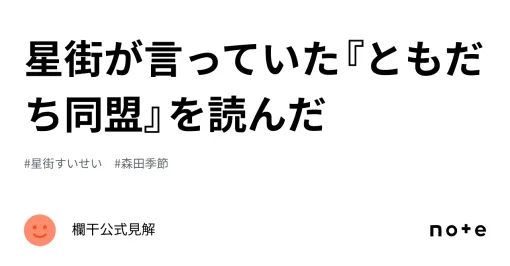 星街が言っていた『ともだち同盟』を読んだ

#星街すいせい　#森田季節

欄干公式見解

note